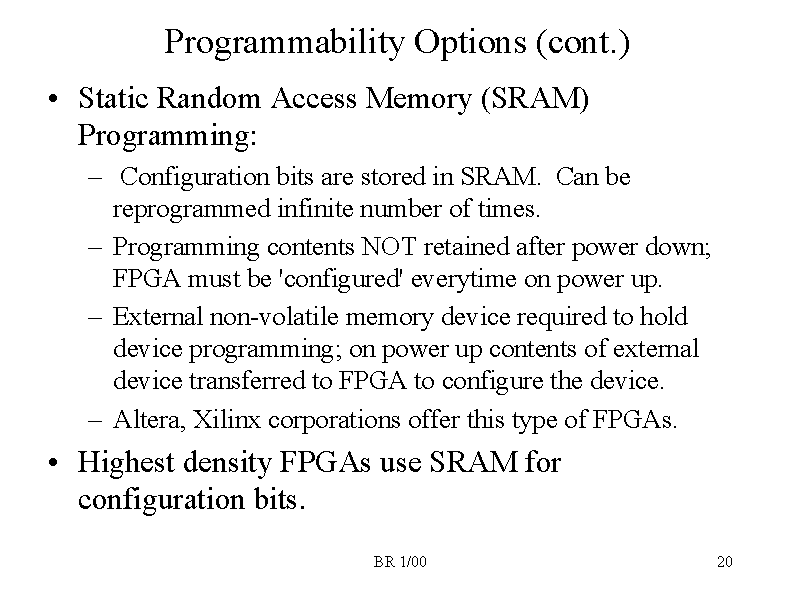 Programmability Options (cont.)

• Static Random Access Memory (SRAM) Programming:

– Configuration bits are stored in SRAM. Can be reprogrammed infinite number of times.

– Programming contents NOT retained after power down; FPGA must be 'configured' everytime on power up.

– External non-volatile memory device required to hold device programming; on power up contents of external device transferred to FPGA to configure the device.

– Altera, Xilinx corporations offer this type of FPGAs.

• Highest density FPGAs use SRAM for configuration bits.

BR 1/00

20